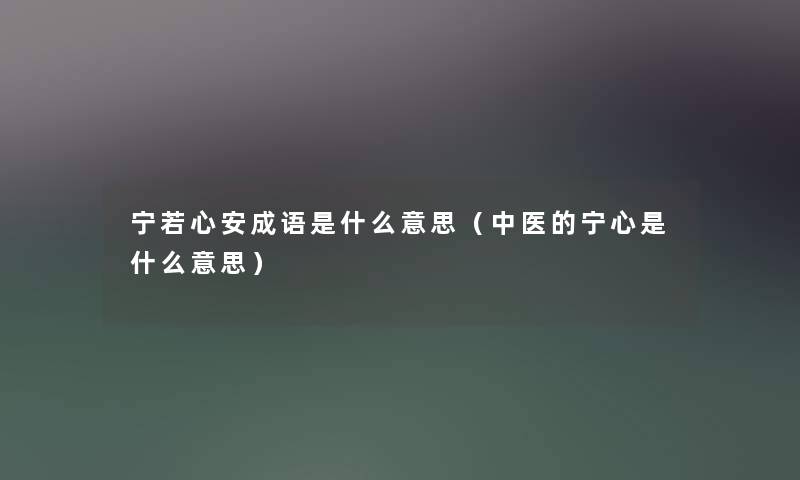 宁若心安成语是什么意思（中医的宁心是什么意思）